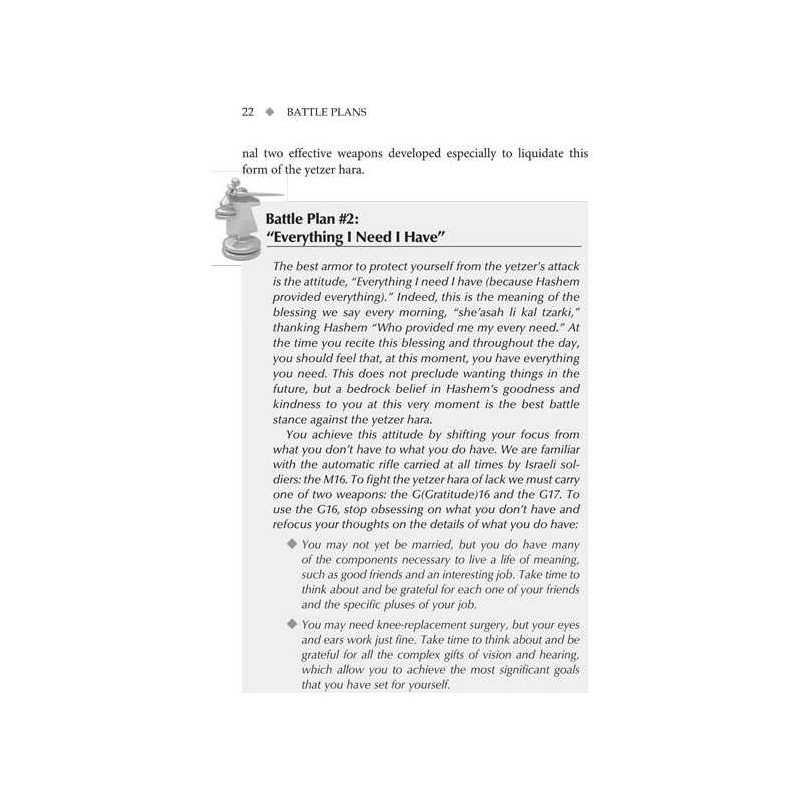 22 ◆ BATTLE PLANS

nal two effective weapons developed especially to liquidate this form of the yetzer hara.

Battle Plan #2:
"Everything I Need I Have"

The best armor to protect yourself from the yetzer's attack is the attitude, "Everything I need I have (because Hashem provided everything)." Indeed, this is the meaning of the blessing we say every morning, "she'asah li kal tzarki," thanking Hashem "Who provided me my every need." At the time you recite this blessing and throughout the day, you should feel that, at this moment, you have everything you need. This does not preclude wanting things in the future, but a bedrock belief in Hashem's goodness and kindness to you at this very moment is the best battle stance against the yetzer hara.

You achieve this attitude by shifting your focus from what you don't have to what you do have. We are familiar with the automatic rifle carried at all times by Israeli soldiers: the M16. To fight the yetzer hara of lack we must carry one of two weapons: the G(Gratitude)16 and the G17. To use the G16, stop obsessing on what you don't have and refocus your thoughts on the details of what you do have:

◆ You may not yet be married, but you do have many of the components necessary to live a life of meaning, such as good friends and an interesting job. Take time to think about and be grateful for each one of your friends and the specific pluses of your job.

◆ You may need knee-replacement surgery, but your eyes and ears work just fine. Take time to think about and be grateful for all the complex gifts of vision and hearing, which allow you to achieve the most significant goals that you have set for yourself.